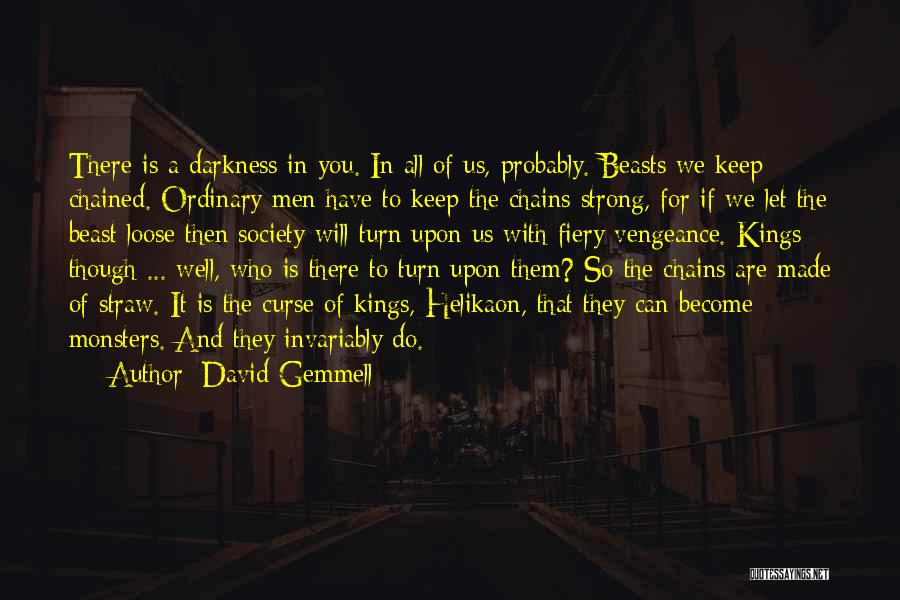 There is a darkness in you. In all of us, probably. Beasts we keep chained. Ordinary men have to keep the chains strong, for if we let the beast loose then society will turn upon us with fiery vengeance. Kings though ... well, who is there to turn upon them? So the chains are made of straw. It is the curse of kings, Helikaon, that they can become monsters. And they invariably do.

Author: David Gemmell

QUOTESSAYINGS.NET